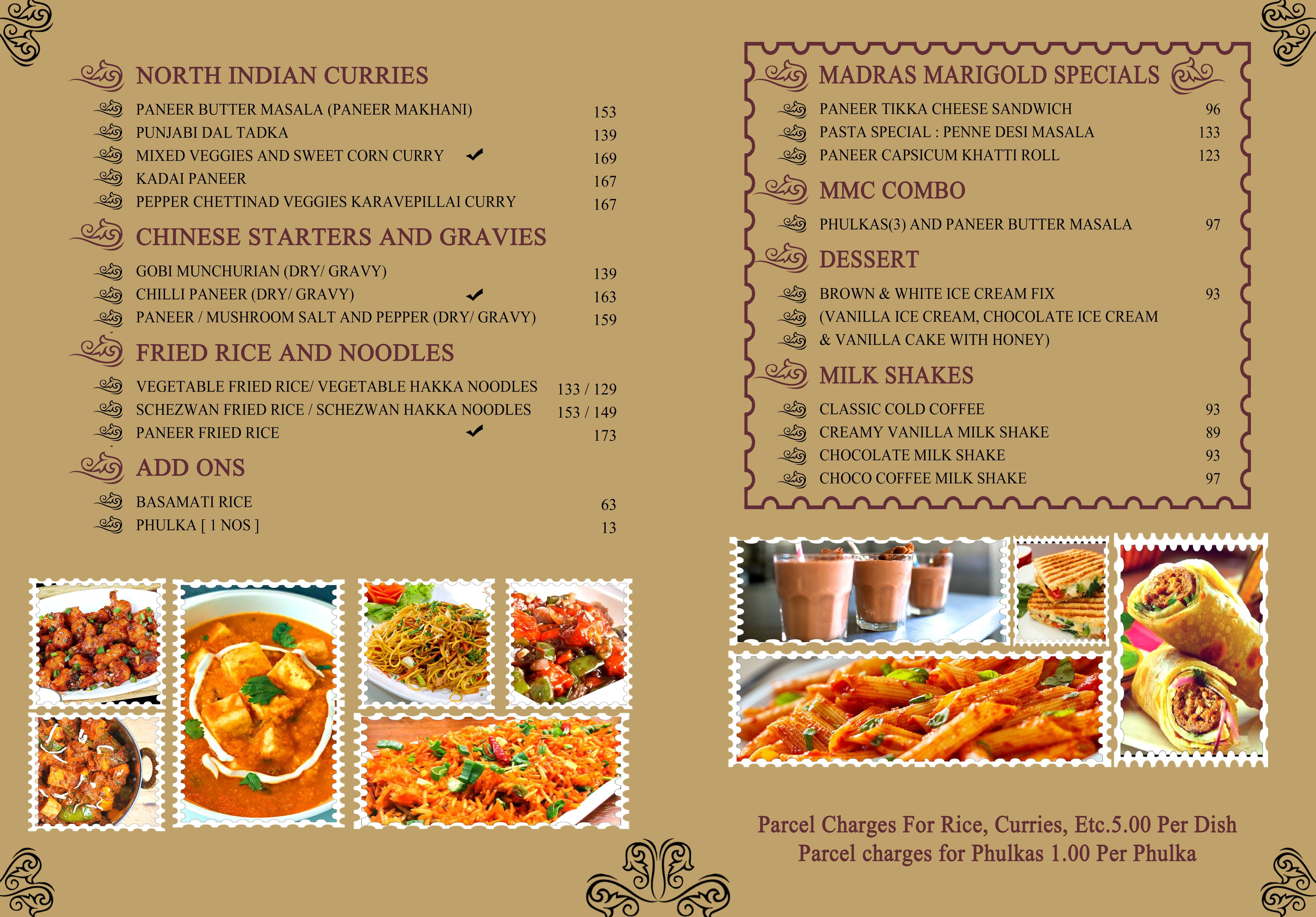 NORTH INDIAN CURRIES

PANEER BUTTER MASALA (PANEER MAKHANI) 153
PUNJABI DAL TADKA 139
MIXED VEGGIES AND SWEET CORN CURRY ✓ 169
KADAI PANEER 167
PEPPER CHETTINAD VEGGIES KARAVEPILLAI CURRY 167

CHINESE STARTERS AND GRAVIES

GOBI MUNCHURIAN (DRY/ GRAVY) 139
CHILLI PANEER (DRY/ GRAVY) ✓ 163
PANEER / MUSHROOM SALT AND PEPPER (DRY/ GRAVY) 159

FRIED RICE AND NOODLES

VEGETABLE FRIED RICE/ VEGETABLE HAKKA NOODLES 133 / 129
SCHEZWAN FRIED RICE / SCHEZWAN HAKKA NOODLES 153 / 149
PANEER FRIED RICE ✓ 173

ADD ONS

BASAMATI RICE 63
PHULKA [ 1 NOS ] 13

MADRAS MARIGOLD SPECIALS

PANEER TIKKA CHEESE SANDWICH 96
PASTA SPECIAL : PENNE DESI MASALA 133
PANEER CAPSICUM KHATTI ROLL 123

MMC COMBO

PHULKAS(3) AND PANEER BUTTER MASALA 97

DESSERT

BROWN & WHITE ICE CREAM FIX 93
(VANILLA ICE CREAM, CHOCOLATE ICE CREAM
& VANILLA CAKE WITH HONEY)

MILK SHAKES

CLASSIC COLD COFFEE 93
CREAMY VANILLA MILK SHAKE 89
CHOCOLATE MILK SHAKE 93
CHOCO COFFEE MILK SHAKE 97

Parcel Charges For Rice, Curries, Etc.5.00 Per Dish
Parcel charges for Phulkas 1.00 Per Phulka